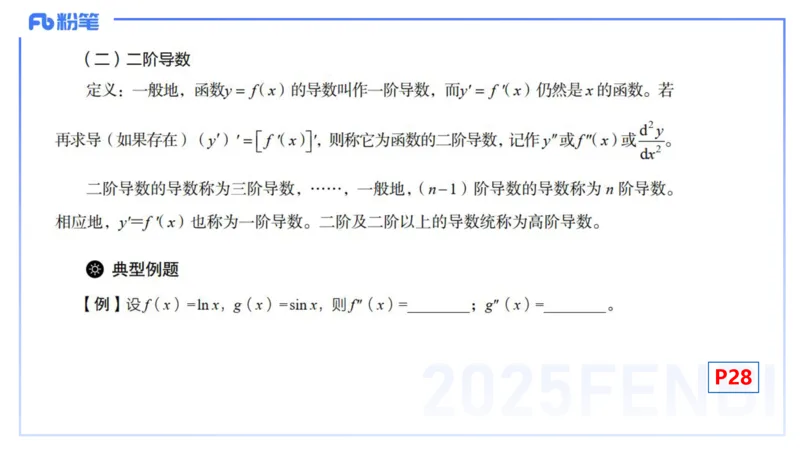 Fb 粉笔

（二）二阶导数

定义：一般地，函数$y=f(x)$的导数叫作一阶导数，而$y'=f'(x)$仍然是$x$的函数。若再求导（如果存在）$(y')'=[f'(x)]'$，则称它为函数的二阶导数，记作$y''$或$f''(x)$或$\frac{d^2y}{dx^2}$。

二阶导数的导数称为三阶导数，……，一般地，$(n-1)$阶导数的导数称为$n$阶导数。相应地，$y'=f'(x)$也称为一阶导数。二阶及二阶以上的导数统称为高阶导数。

典型例题

【例】设$f(x)=\ln x$，$g(x)=\sin x$，则$f''(x)=$________；$g''(x)=$________。

2025FENBI

P28